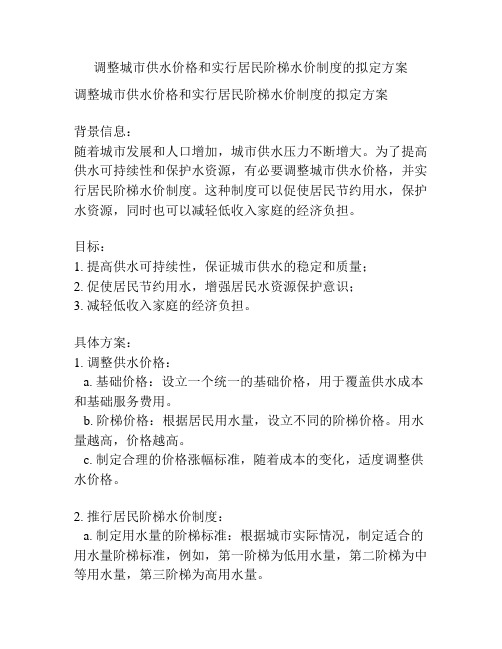 调整城市供水价格和实行居民阶梯水价制度的拟定方案

调整城市供水价格和实行居民阶梯水价制度的拟定方案

背景信息：
随着城市发展和人口增加，城市供水压力不断增大。为了提高供水可持续性和保护水资源，有必要调整城市供水价格，并实行居民阶梯水价制度。这种制度可以促使居民节约用水，保护水资源，同时也可以减轻低收入家庭的经济负担。

目标：
1. 提高供水可持续性，保证城市供水的稳定和质量；
2. 促使居民节约用水，增强居民水资源保护意识；
3. 减轻低收入家庭的经济负担。

具体方案：
1. 调整供水价格：
a. 基础价格：设立一个统一的基础价格，用于覆盖供水成本和基础服务费用。
b. 阶梯价格：根据居民用水量，设立不同的阶梯价格。用水量越高，价格越高。
c. 制定合理的价格涨幅标准，随着成本的变化，适度调整供水价格。

2. 推行居民阶梯水价制度：
a. 制定用水量的阶梯标准：根据城市实际情况，制定适合的用水量阶梯标准，例如，第一阶梯为低用水量，第二阶梯为中等用水量，第三阶梯为高用水量。